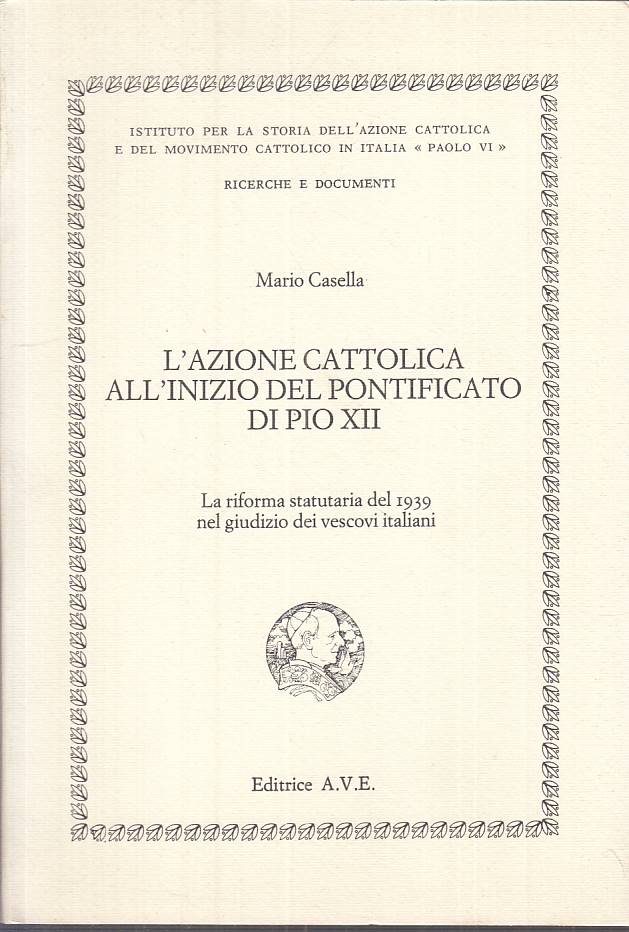 ISTITUTO PER LA STORIA DELL'AZIONE CATTOLICA E DEL MOVIMENTO CATTOLICO IN ITALIA « PAOLO VI »

RICERCHE E DOCUMENTI

Mario Casella

L'AZIONE CATTOLICA ALL'INIZIO DEL PONTIFICATO DI PIO XII

La riforma statutaria del 1939 nel giudizio dei vescovi italiani

Editrice A.V.E.